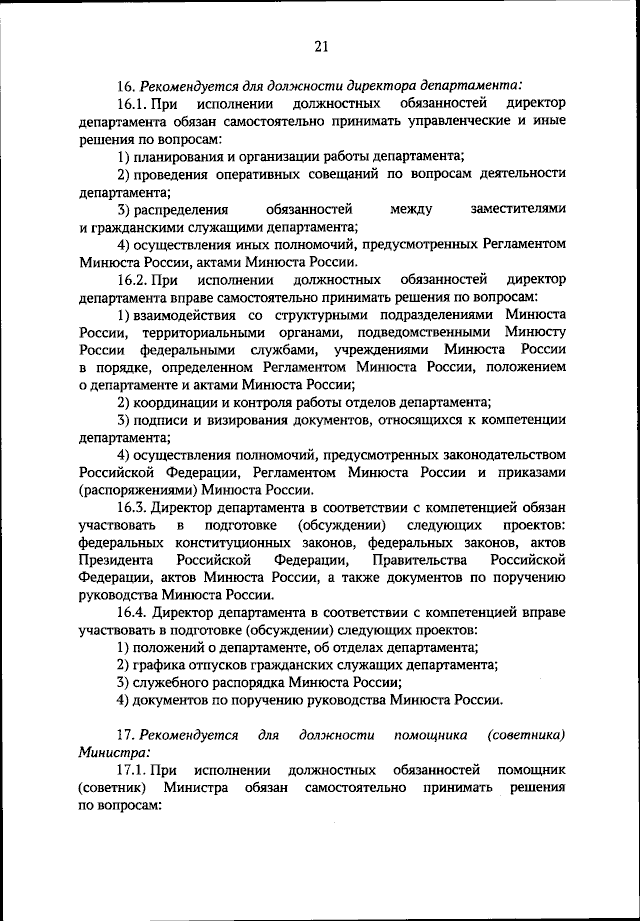 21

16. Рекомендуется для должности директора департамента:

16.1. При исполнении должностных обязанностей директор департамента обязан самостоятельно принимать управленческие и иные решения по вопросам:

1) планирования и организации работы департамента;

2) проведения оперативных совещаний по вопросам деятельности департамента;

3) распределения обязанностей между заместителями и гражданскими служащими департамента;

4) осуществления иных полномочий, предусмотренных Регламентом Минюста России, актами Минюста России.

16.2. При исполнении должностных обязанностей директор департамента вправе самостоятельно принимать решения по вопросам:

1) взаимодействия со структурными подразделениями Минюста России, территориальными органами, подведомственными Минюсту России федеральными службами, учреждениями Минюста России в порядке, определенном Регламентом Минюста России, положением о департаменте и актами Минюста России;

2) координации и контроля работы отделов департамента;

3) подписи и визирования документов, относящихся к компетенции департамента;

4) осуществления полномочий, предусмотренных законодательством Российской Федерации, Регламентом Минюста России и приказами (распоряжениями) Минюста России.

16.3. Директор департамента в соответствии с компетенцией обязан участвовать в подготовке (обсуждении) следующих проектов: федеральных конституционных законов, федеральных законов, актов Президента Российской Федерации, Правительства Российской Федерации, актов Минюста России, а также документов по поручению руководства Минюста России.

16.4. Директор департамента в соответствии с компетенцией вправе участвовать в подготовке (обсуждении) следующих проектов:

1) положений о департаменте, об отделах департамента;

2) графика отпусков гражданских служащих департамента;

3) служебного распорядка Минюста России;

4) документов по поручению руководства Минюста России.

17. Рекомендуется для должности помощника (советника) Министра:

17.1. При исполнении должностных обязанностей помощник (советник) Министра обязан самостоятельно принимать решения по вопросам: